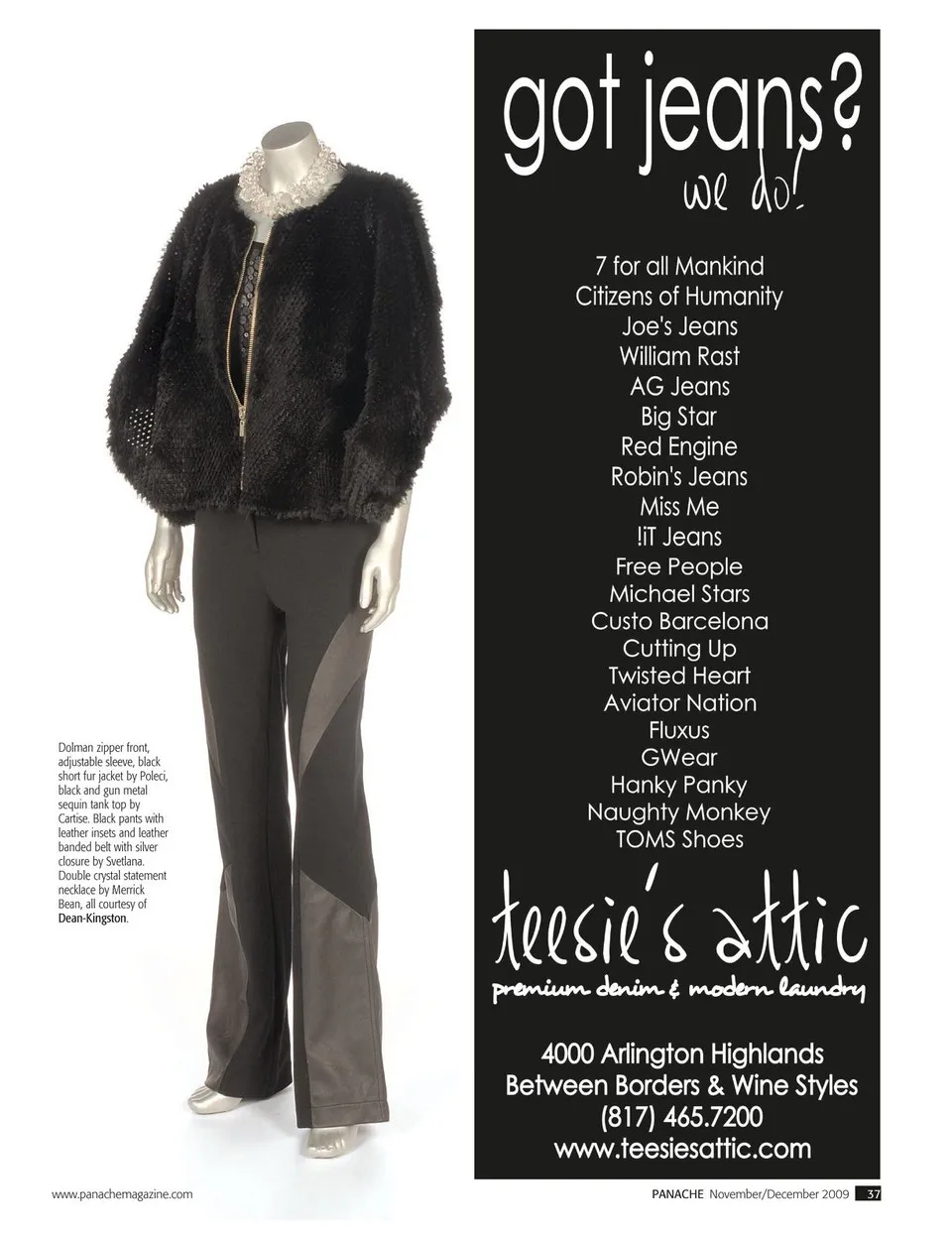 Dolman zipper front, adjustable sleeve, black short fur jacket by Poleci, black and gun metal sequin tank top by Cartise. Black pants with leather insets and leather banded belt with silver closure by Svetlana. Double crystal statement necklace by Merrick Bean, all courtesy of Dean-Kingston.

got jeans?
we do!

7 for all Mankind
Citizens of Humanity
Joe's Jeans
William Rast
AG Jeans
Big Star
Red Engine
Robin's Jeans
Miss Me
!iT Jeans
Free People
Michael Stars
Custo Barcelona
Cutting Up
Twisted Heart
Aviator Nation
Fluxus
GWear
Hanky Panky
Naughty Monkey
TOMS Shoes

teesie's attic
premium denim & modern laundry

4000 Arlington Highlands
Between Borders & Wine Styles
(817) 465.7200
www.teesiesattic.com

www.panachemagazine.com

PANACHE November/December 2009 37